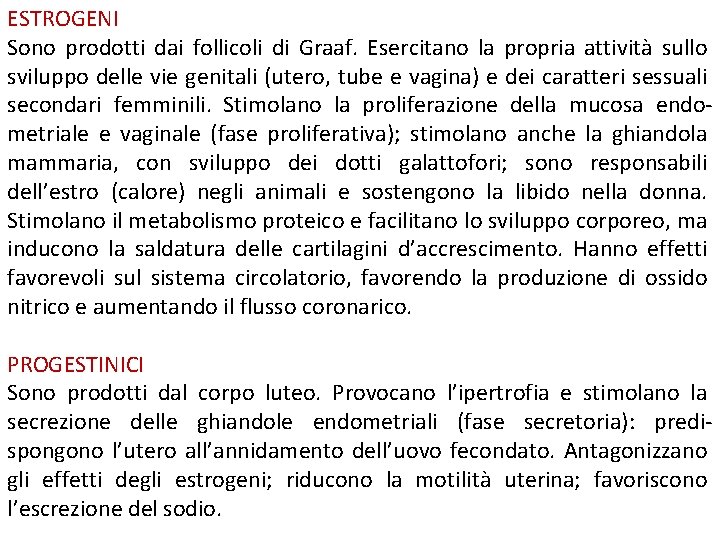 ESTROGENI
Sono prodotti dai follicoli di Graaf. Esercitano la propria attività sullo sviluppo delle vie genitali (utero, tube e vagina) e dei caratteri sessuali secondari femminili. Stimolano la proliferazione della mucosa endometriale e vaginale (fase proliferativa); stimolano anche la ghiandola mammaria, con sviluppo dei dotti galattofori; sono responsabili dell'estro (calore) negli animali e sostengono la libido nella donna. Stimolano il metabolismo proteico e facilitano lo sviluppo corporeo, ma inducono la saldatura delle cartilagini d'accrescimento. Hanno effetti favorevoli sul sistema circolatorio, favorendo la produzione di ossido nitrico e aumentando il flusso coronarico.

PROGESTINICI
Sono prodotti dal corpo luteo. Provocano l'ipertrofia e stimolano la secrezione delle ghiandole endometriali (fase secretoria): predispongono l'utero all'annidamento dell'uovo fecondato. Antagonizzano gli effetti degli estrogeni; riducono la motilità uterina; favoriscono l'escrezione del sodio.